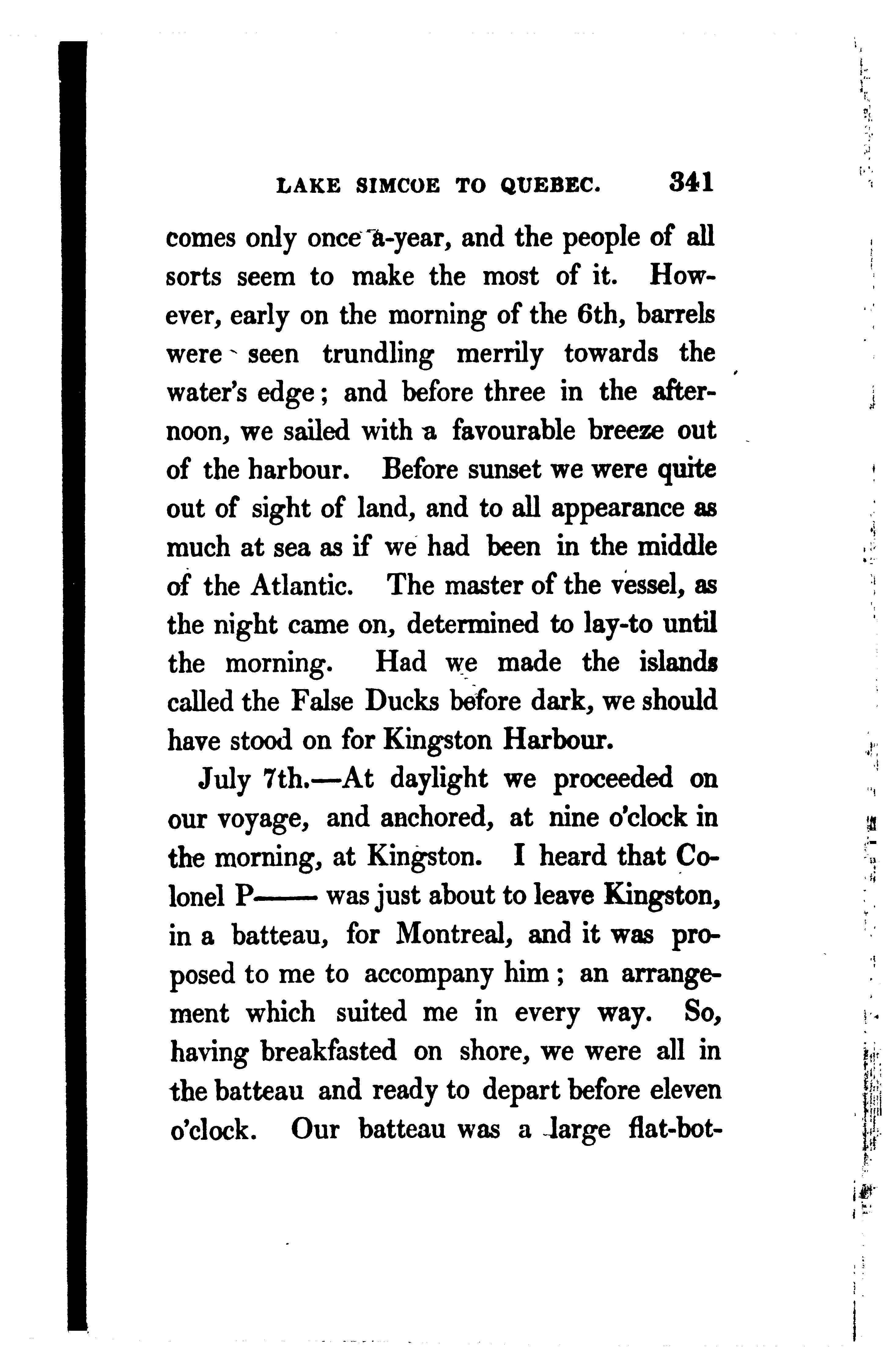 LAKE SIMCOE TO QUEBEC. 341

comes only once a-year, and the people of all sorts seem to make the most of it. However, early on the morning of the 6th, barrels were seen trundling merrily towards the water's edge; and before three in the afternoon, we sailed with a favourable breeze out of the harbour. Before sunset we were quite out of sight of land, and to all appearance as much at sea as if we had been in the middle of the Atlantic. The master of the vessel, as the night came on, determined to lay-to until the morning. Had we made the islands called the False Ducks before dark, we should have stood on for Kingston Harbour.

July 7th.—At daylight we proceeded on our voyage, and anchored, at nine o'clock in the morning, at Kingston. I heard that Colonel P—— was just about to leave Kingston, in a batteau, for Montreal, and it was proposed to me to accompany him; an arrangement which suited me in every way. So, having breakfasted on shore, we were all in the batteau and ready to depart before eleven o'clock. Our batteau was a large flat-bot-